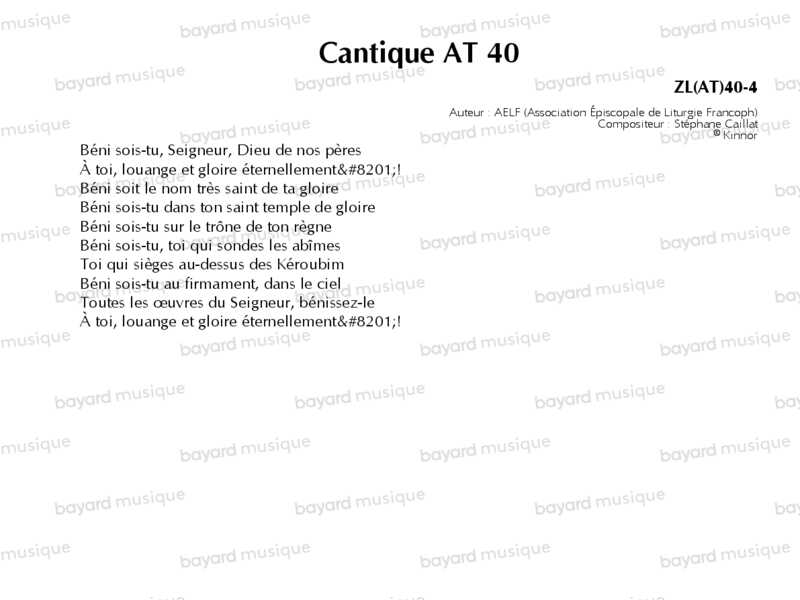 Cantique AT 40

ZL(AT)40-4

Auteur : AELF (Association Épiscopale de Liturgie Francoph)
Compositeur : Stéphane Caillat
© Kinnor

Béni sois-tu, Seigneur, Dieu de nos pères
À toi, louange et gloire éternellement&#8201;!
Béni soit le nom très saint de ta gloire
Béni sois-tu dans ton saint temple de gloire
Béni sois-tu sur le trône de ton règne
Béni sois-tu, toi qui sondes les abîmes
Toi qui sièges au-dessus des Kéroubim
Béni sois-tu au firmament, dans le ciel
Toutes les œuvres du Seigneur, bénissez-le
À toi, louange et gloire éternellement&#8201;!

bayard musique